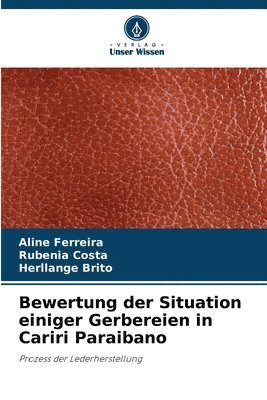 VERLAG
Unser Wissen

Aline Ferreira
Rubenia Costa
Herllange Brito

Bewertung der Situation einiger Gerbereien in Cariri Paraibano

Prozess der Lederherstellung